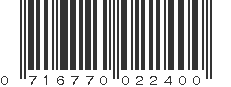 0 716770 022400